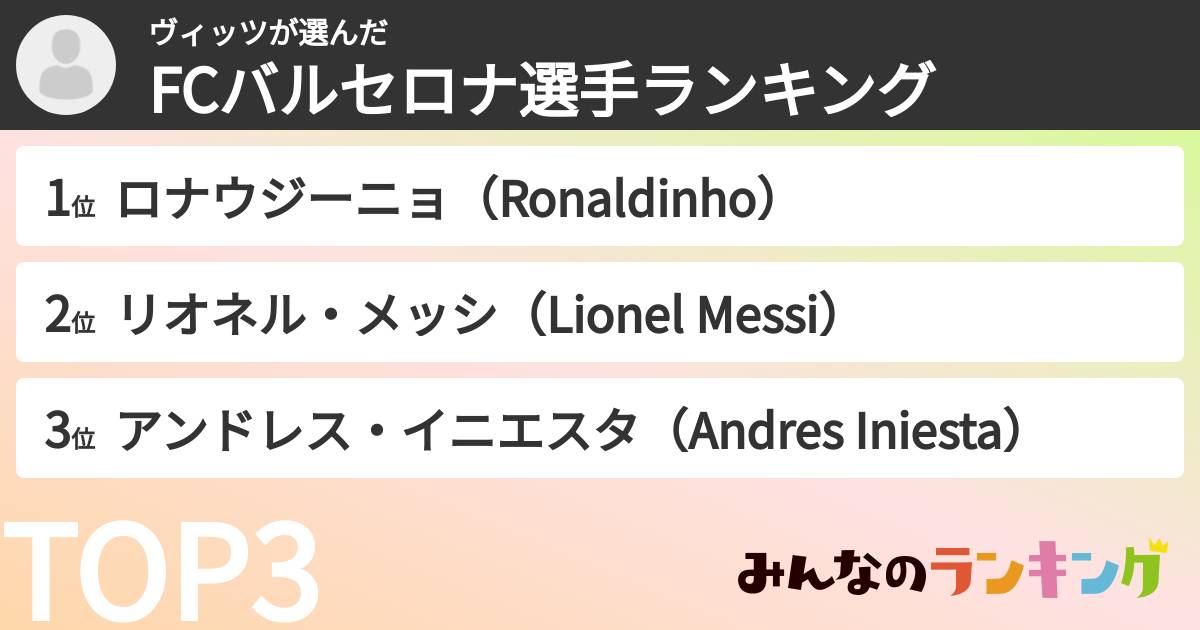 ヴィッツが選んだ
FCバルセロナ選手ランキング

1位 ロナウジーニョ（Ronaldinho）

2位 リオネル・メッシ（Lionel Messi）

3位 アンドレス・イニエスタ（Andres Iniesta）

TOP3

みんなのランキング